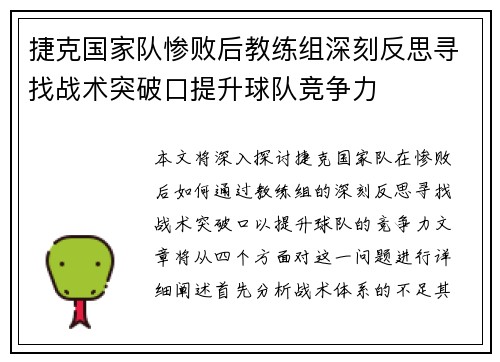 捷克国家队惨败后教练组深刻反思寻找战术突破口提升球队竞争力

本文将深入探讨捷克国家队在惨败后如何通过教练组的深刻反思寻找战术突破口以提升球队的竞争力文章将从四个方面对这一问题进行详细阐述首先分析战术体系的不足其